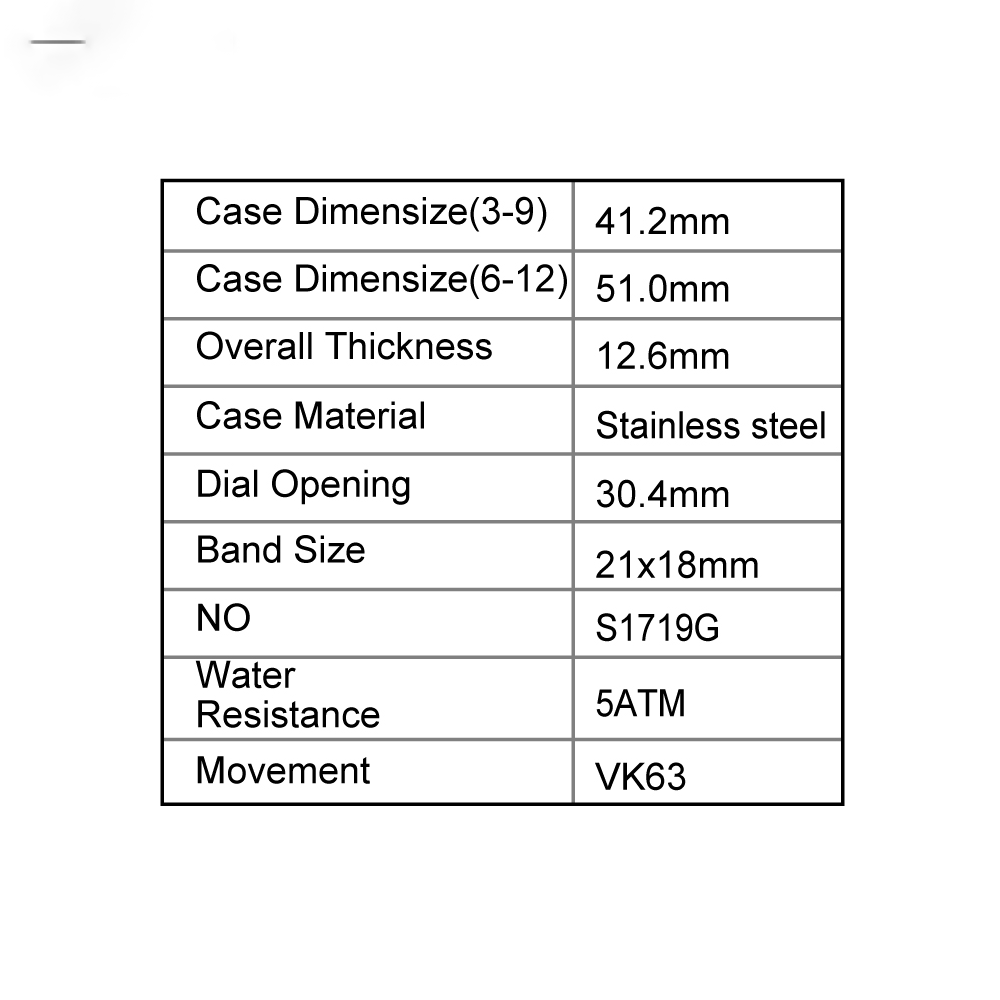 | Case Dimensize(3-9) | 41.2mm |
|---|---|
| Case Dimensize(6-12) | 51.0mm |
| Overall Thickness | 12.6mm |
| Case Material | Stainless steel |
| Dial Opening | 30.4mm |
| Band Size | 21x18mm |
| NO | S1719G |
| Water Resistance | 5ATM |
| Movement | VK63 |